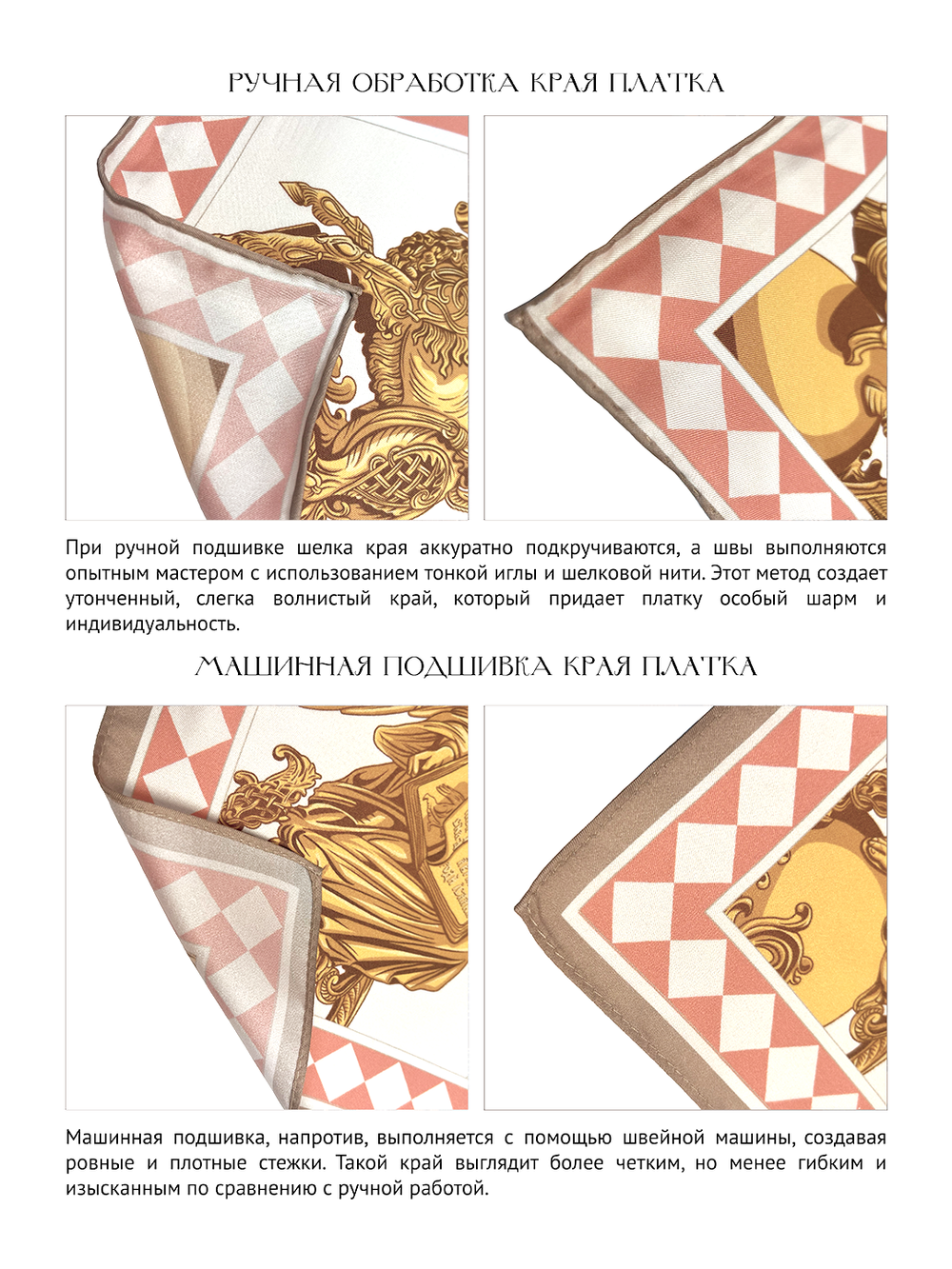 РУЧНАЯ ОБРАБОТКА КРАЯ ПЛАТКА

При ручной подшивке шелка края аккуратно подкручиваются, а швы выполняются опытным мастером с использованием тонкой иглы и шелковой нити. Этот метод создает утонченный, слегка волнистый край, который придает платку особый шарм и индивидуальность.

МАШИННАЯ ПОДШИВКА КРАЯ ПЛАТКА

Машинная подшивка, напротив, выполняется с помощью швейной машины, создавая ровные и плотные стежки. Такой край выглядит более четким, но менее гибким и изысканным по сравнению с ручной работой.